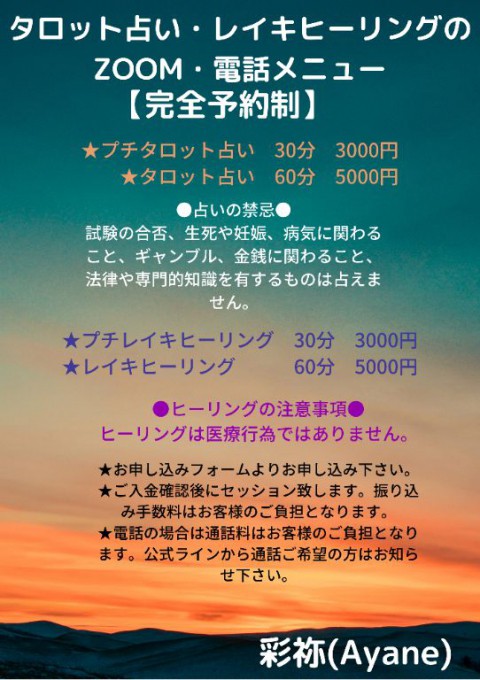 タロット占い・レイキヒーリングの
ZOOM・電話メニュー
【完全予約制】

★プチタロット占い　30分　3000円
★タロット占い　60分　5000円

●占いの禁忌●
試験の合否、生死や妊娠、病気に関わること、ギャンブル、金銭に関わること、法律や専門的知識を有するものは占えません。

★プチレイキヒーリング　30分　3000円
★レイキヒーリング　60分　5000円

●ヒーリングの注意事項●
ヒーリングは医療行為ではありません。

★お申し込みフォームよりお申し込み下さい。
★ご入金確認後にセッション致します。振り込み手数料はお客様のご負担となります。
★電話の場合は通話料はお客様のご負担となります。公式ラインから通話ご希望の方はお知らせ下さい。

彩祢(Ayane)